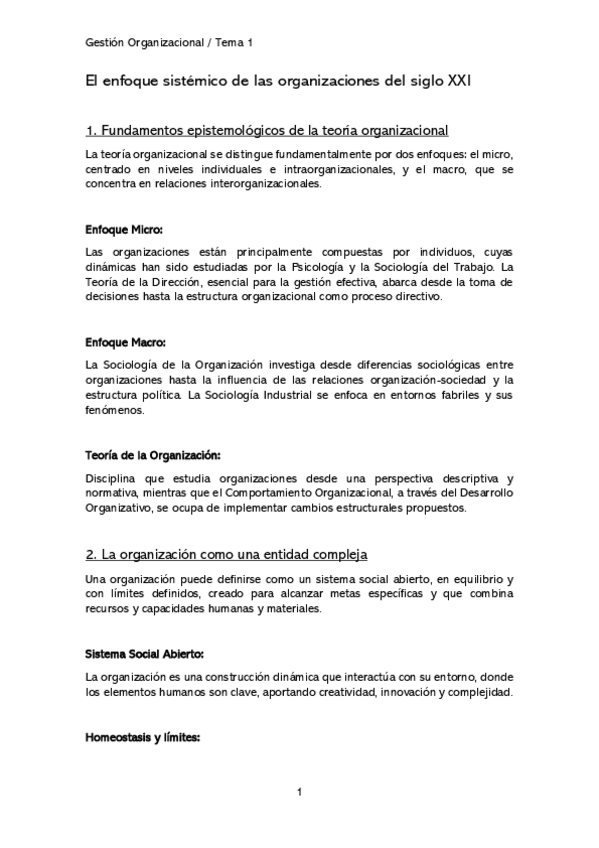 Gestión Organizacional / Tema 1

El enfoque sistémico de las organizaciones del siglo XXI

1. Fundamentos epistemológicos de la teoría organizacional

La teoría organizacional se distingue fundamentalmente por dos enfoques: el micro, centrado en niveles individuales e intraorganizacionales, y el macro, que se concentra en relaciones interorganizacionales.

Enfoque Micro:

Las organizaciones están principalmente compuestas por individuos, cuyas dinámicas han sido estudiadas por la Psicología y la Sociología del Trabajo. La Teoría de la Dirección, esencial para la gestión efectiva, abarca desde la toma de decisiones hasta la estructura organizacional como proceso directivo.

Enfoque Macro:

La Sociología de la Organización investiga desde diferencias sociológicas entre organizaciones hasta la influencia de las relaciones organización-sociedad y la estructura política. La Sociología Industrial se enfoca en entornos fabriles y sus fenómenos.

Teoría de la Organización:

Disciplina que estudia organizaciones desde una perspectiva descriptiva y normativa, mientras que el Comportamiento Organizacional, a través del Desarrollo Organizativo, se ocupa de implementar cambios estructurales propuestos.

2. La organización como una entidad compleja

Una organización puede definirse como un sistema social abierto, en equilibrio y con límites definidos, creado para alcanzar metas específicas y que combina recursos y capacidades humanas y materiales.

Sistema Social Abierto:

La organización es una construcción dinámica que interactúa con su entorno, donde los elementos humanos son clave, aportando creatividad, innovación y complejidad.

Homeostasis y límites:

1